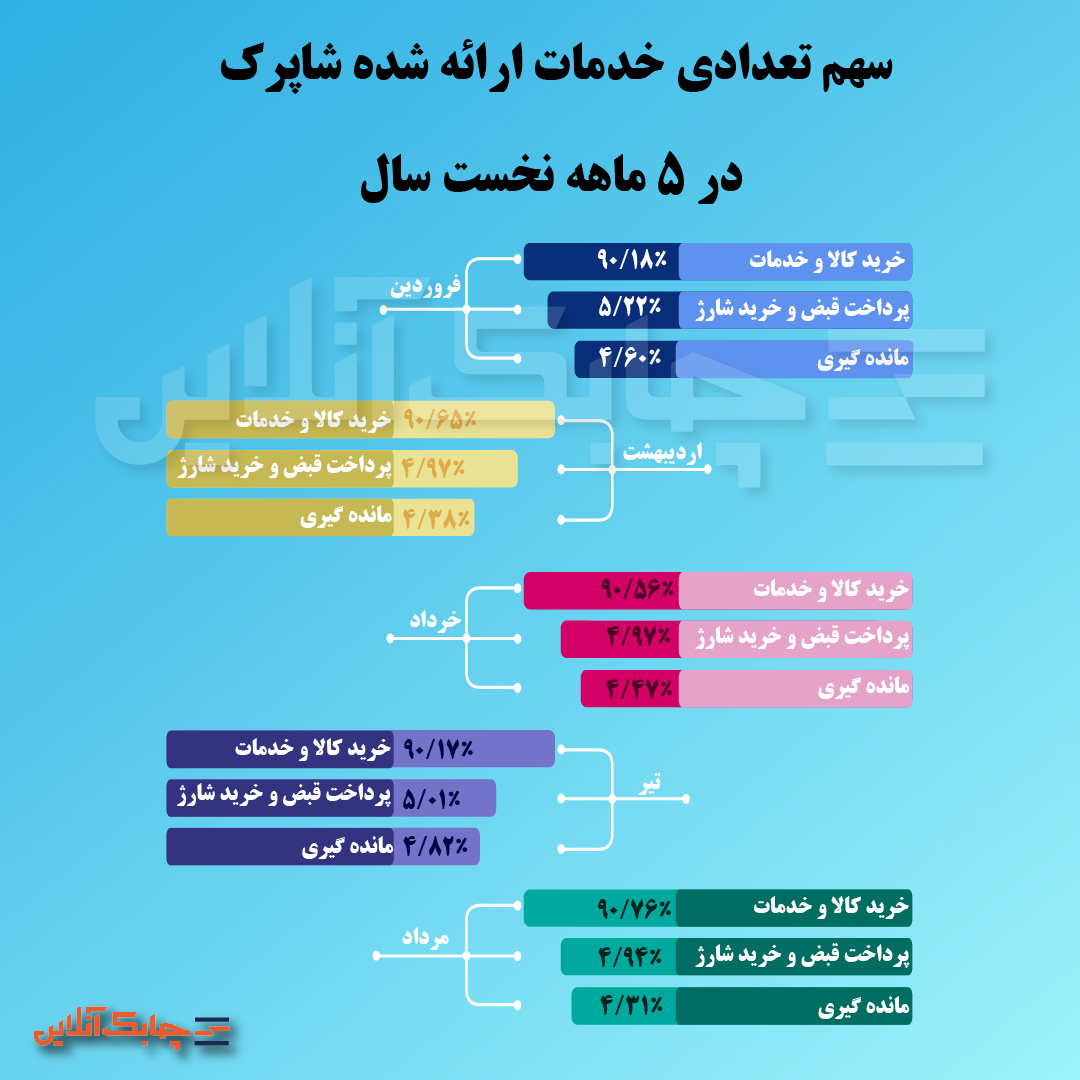 سهم تعدادی خدمات ارائه شده شاپرک
در ۵ ماهه نخست سال

فروردین
خرید کالا و خدمات ۹۰/۱۸٪
پرداخت قبض و خرید شارژ ۵/۲۲٪
مانده گیری ۴/۶۰٪

اردیبهشت
خرید کالا و خدمات ۹۰/۶۵٪
پرداخت قبض و خرید شارژ ۴/۹۷٪
مانده گیری ۴/۳۸٪

خرداد
خرید کالا و خدمات ۹۰/۵۶٪
پرداخت قبض و خرید شارژ ۴/۹۷٪
مانده گیری ۴/۴۷٪

تیر
خرید کالا و خدمات ۹۰/۱۷٪
پرداخت قبض و خرید شارژ ۵/۰۱٪
مانده گیری ۴/۸۲٪

مرداد
خرید کالا و خدمات ۹۰/۷۶٪
پرداخت قبض و خرید شارژ ۴/۹۴٪
مانده گیری ۴/۳۱٪

چابک آنلاین